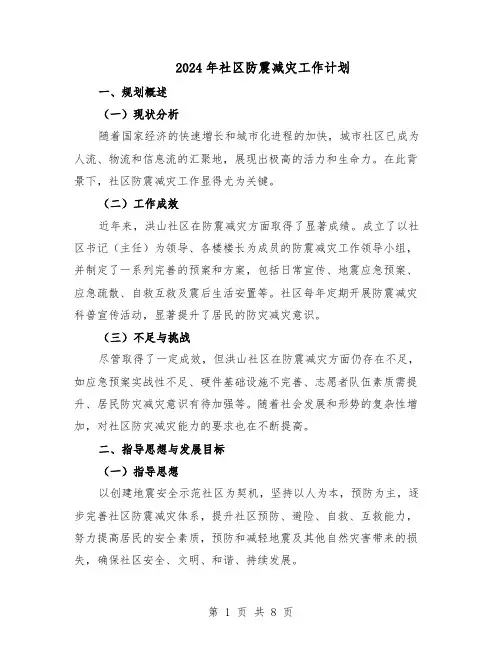 2024年社区防震减灾工作计划

一、规划概述

（一）现状分析

随着国家经济的快速增长和城市化进程的加快，城市社区已成为人流、物流和信息流的汇聚地，展现出极高的活力和生命力。在此背景下，社区防震减灾工作显得尤为关键。

（二）工作成效

近年来，洪山社区在防震减灾方面取得了显著成绩。成立了以社区书记（主任）为领导、各楼楼长为成员的防震减灾工作领导小组，并制定了一系列完善的预案和方案，包括日常宣传、地震应急预案、应急疏散、自救互救及震后生活安置等。社区每年定期开展防震减灾科普宣传活动，显著提升了居民的防灾减灾意识。

（三）不足与挑战

尽管取得了一定成效，但洪山社区在防震减灾方面仍存在不足，如应急预案实战性不足、硬件基础设施不完善、志愿者队伍素质需提升、居民防灾减灾意识有待加强等。随着社会发展和形势的复杂性增加，对社区防灾减灾能力的要求也在不断提高。

二、指导思想与发展目标

（一）指导思想

以创建地震安全示范社区为契机，坚持以人为本，预防为主，逐步完善社区防震减灾体系，提升社区预防、避险、自救、互救能力，努力提高居民的安全素质，预防和减轻地震及其他自然灾害带来的损失，确保社区安全、文明、和谐、持续发展。

第 1 页 共 8 页